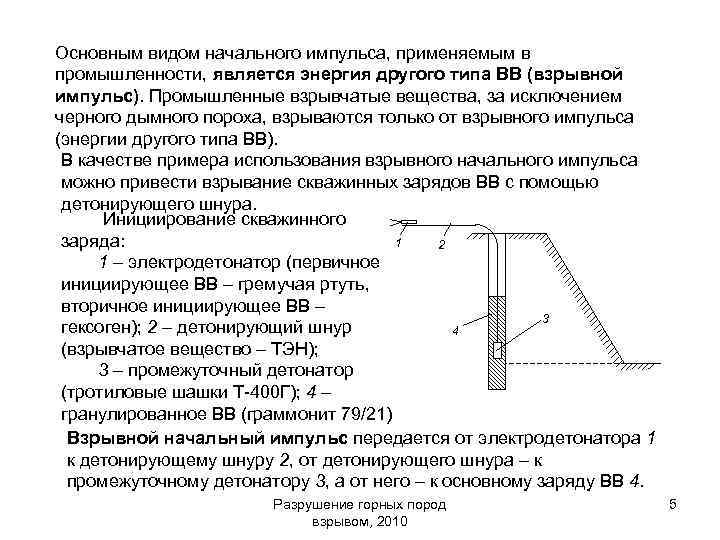 Основным видом начального импульса, применяемым в промышленности, является энергия другого типа ВВ (взрывной импульс). Промышленные взрывчатые вещества, за исключением черного дымного пороха, взрываются только от взрывного импульса (энергии другого типа ВВ).

В качестве примера использования взрывного начального импульса можно привести взрывание скважинных зарядов ВВ с помощью детонирующего шнура.

Инициирование скважинного заряда:

1 – электродетонатор (первичное инициирующее ВВ – гремучая ртуть, вторичное инициирующее ВВ – гексоген); 2 – детонирующий шнур (взрывчатое вещество – ТЭН);

3 – промежуточный детонатор (тротиловые шашки Т-400Г); 4 – гранулированное ВВ (граммонит 79/21)

1
2
3
4

Взрывной начальный импульс передается от электродетонатора 1 к детонирующему шнуру 2, от детонирующего шнура – к промежуточному детонатору 3, а от него – к основному заряду ВВ 4.

Разрушение горных пород взрывом, 2010

5